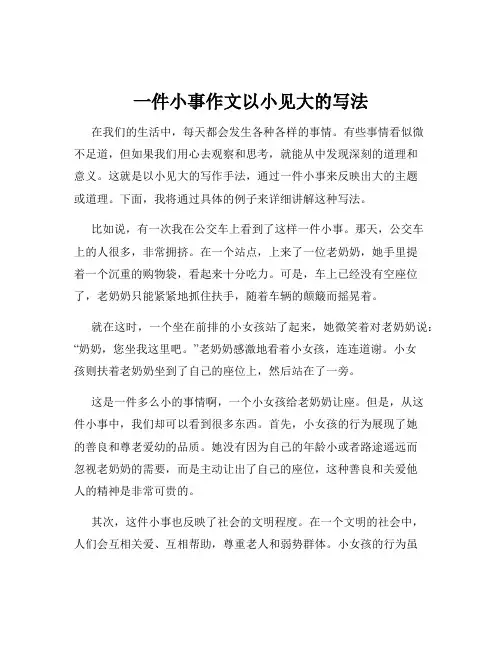 一件小事作文以小见大的写法

在我们的生活中，每天都会发生各种各样的事情。有些事情看似微不足道，但如果我们用心去观察和思考，就能从中发现深刻的道理和意义。这就是以小见大的写作手法，通过一件小事来反映出大的主题或道理。下面，我将通过具体的例子来详细讲解这种写法。

比如说，有一次我在公交车上看到了这样一件小事。那天，公交车上的人很多，非常拥挤。在一个站点，上来了一位老奶奶，她手里提着一个沉重的购物袋，看起来十分吃力。可是，车上已经没有空座位了，老奶奶只能紧紧地抓住扶手，随着车辆的颠簸而摇晃着。

就在这时，一个坐在前排的小女孩站了起来，她微笑着对老奶奶说：“奶奶，您坐我这里吧。”老奶奶感激地看着小女孩，连连道谢。小女孩则扶着老奶奶坐到了自己的座位上，然后站在了一旁。

这是一件多么小的事情啊，一个小女孩给老奶奶让座。但是，从这件小事中，我们却可以看到很多东西。首先，小女孩的行为展现了她的善良和尊老爱幼的品质。她没有因为自己的年龄小或者路途遥远而忽视老奶奶的需要，而是主动让出了自己的座位，这种善良和关爱他人的精神是非常可贵的。

其次，这件小事也反映了社会的文明程度。在一个文明的社会中，人们会互相关爱、互相帮助，尊重老人和弱势群体。小女孩的行为虽